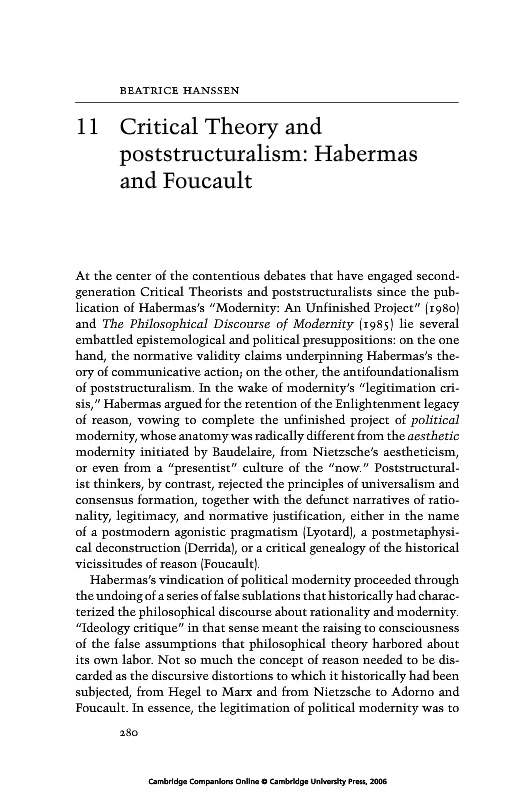 BEATRICE HANSSEN

11 Critical Theory and poststructuralism: Habermas and Foucault

At the center of the contentious debates that have engaged second-generation Critical Theorists and poststructuralists since the publication of Habermas's "Modernity: An Unfinished Project" (1980) and The Philosophical Discourse of Modernity (1985) lie several embattled epistemological and political presuppositions: on the one hand, the normative validity claims underpinning Habermas's theory of communicative action; on the other, the antifoundationalism of poststructuralism. In the wake of modernity's "legitimation crisis," Habermas argued for the retention of the Enlightenment legacy of reason, vowing to complete the unfinished project of political modernity, whose anatomy was radically different from the aesthetic modernity initiated by Baudelaire, from Nietzsche's aestheticism, or even from a "presentist" culture of the "now." Poststructuralist thinkers, by contrast, rejected the principles of universalism and consensus formation, together with the defunct narratives of rationality, legitimacy, and normative justification, either in the name of a postmodern agonistic pragmatism (Lyotard), a postmetaphysical deconstruction (Derrida), or a critical genealogy of the historical vicissitudes of reason (Foucault).

Habermas's vindication of political modernity proceeded through the undoing of a series of false sublations that historically had characterized the philosophical discourse about rationality and modernity. "Ideology critique" in that sense meant the raising to consciousness of the false assumptions that philosophical theory harbored about its own labor. Not so much the concept of reason needed to be discarded as the discursive distortions to which it historically had been subjected, from Hegel to Marx and from Nietzsche to Adorno and Foucault. In essence, the legitimation of political modernity was to

280

Cambridge Companions Online © Cambridge University Press, 2006